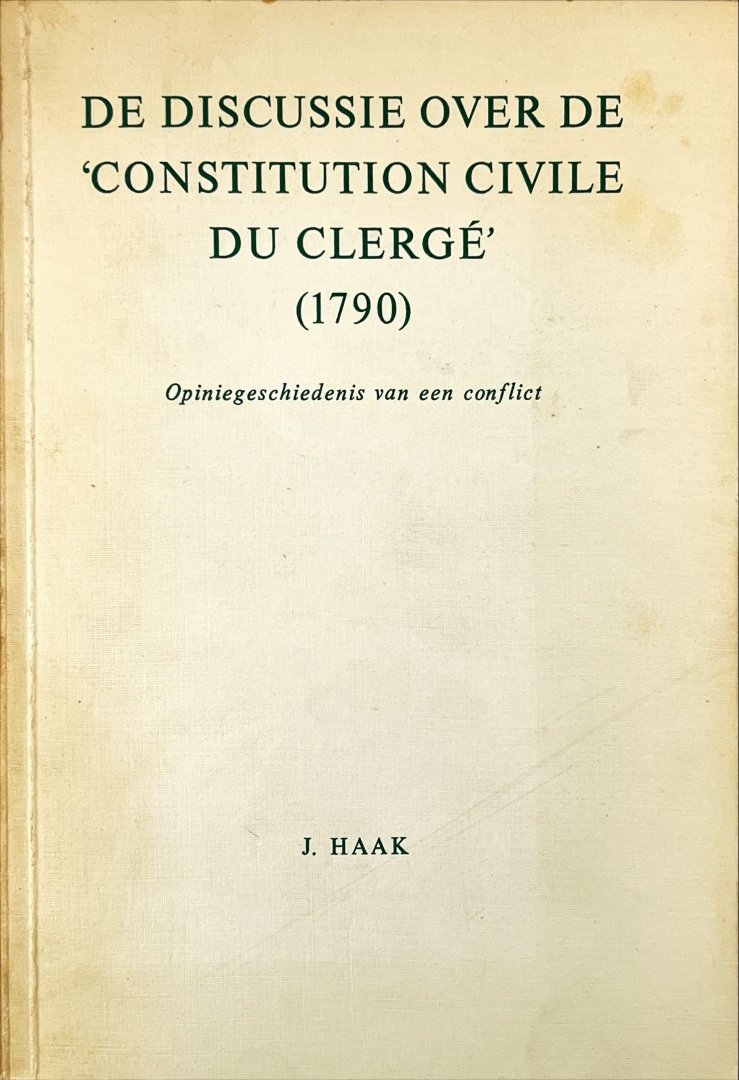 DE DISCUSSIE OVER DE
'CONSTITUTION CIVILE
DU CLERGÉ'
(1790)

Opiniegeschiedenis van een conflict

J. HAAK